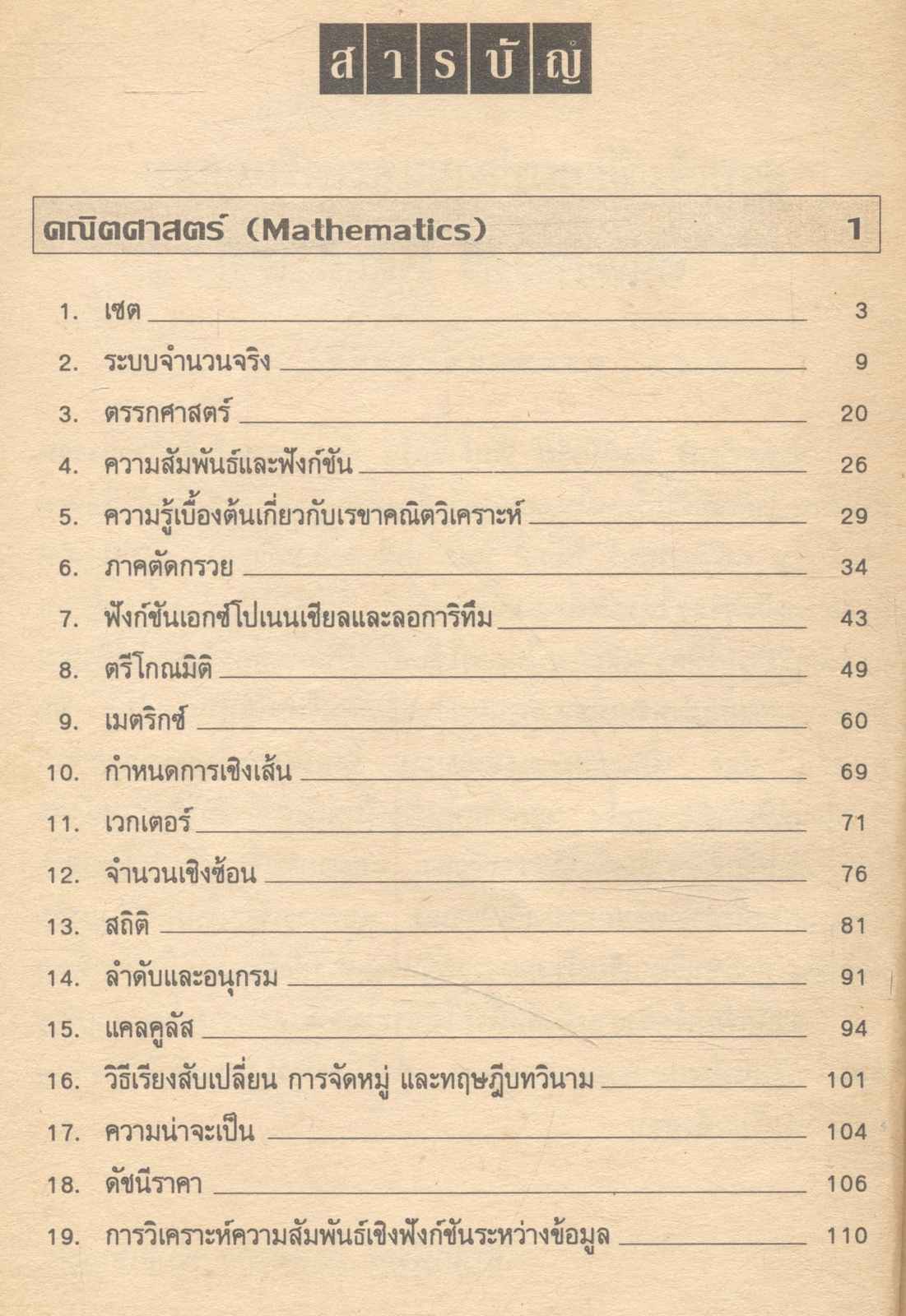 สารบัญ

คณิตศาสตร์ (Mathematics) 1

1. เซต 3
2. ระบบจำนวนจริง 9
3. ตรรกศาสตร์ 20
4. ความสัมพันธ์และฟังก์ชัน 26
5. ความรู้เบื้องต้นเกี่ยวกับเรขาคณิตวิเคราะห์ 29
6. ภาคตัดกรวย 34
7. ฟังก์ชันเอกซ์โปเนนเชียลและลอการิทึม 43
8. ตรีโกณมิติ 49
9. เมตริกซ์ 60
10. กำหนดการเชิงเส้น 69
11. เวกเตอร์ 71
12. จำนวนเชิงซ้อน 76
13. สถิติ 81
14. ลำดับและอนุกรม 91
15. แคลคูลัส 94
16. วิธีเรียงสับเปลี่ยน การจัดหมู่ และทฤษฎีบทวินาม 101
17. ความน่าจะเป็น 104
18. ดัชนีราคา 106
19. การวิเคราะห์ความสัมพันธ์เชิงฟังก์ชันระหว่างข้อมูล 110